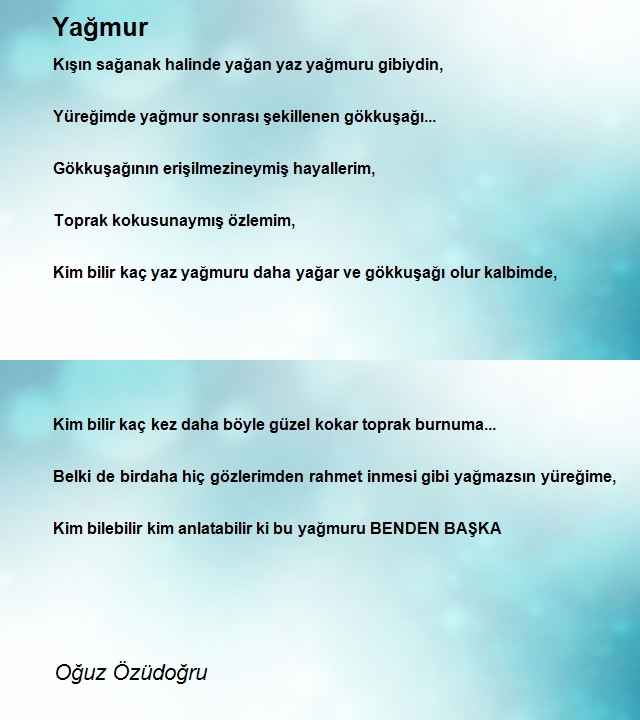 Yağmur

Kışın sağanak halinde yağan yaz yağmuru gibiydin,

Yüreğimde yağmur sonrası şekillenen gökkuşağı...

Gökkuşağının erişilmezineymiş hayallerim,

Toprak kokusunaymış özlemim,

Kim bilir kaç yaz yağmuru daha yağar ve gökkuşağı olur kalbimde,

Kim bilir kaç kez daha böyle güzel kokar toprak burnuma...

Belki de birdaha hiç gözlerimden rahmet inmesi gibi yağmazsın yüreğime,

Kim bilebilir kim anlatabilir ki bu yağmuru BENDEN BAŞKA

Oğuz Özüdoğru